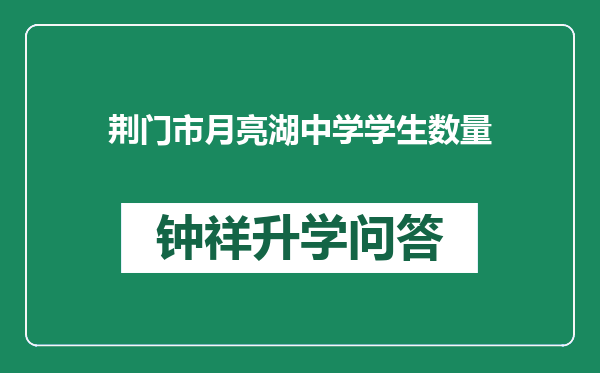 荆门市月亮湖中学学生数量

钟祥升学问答